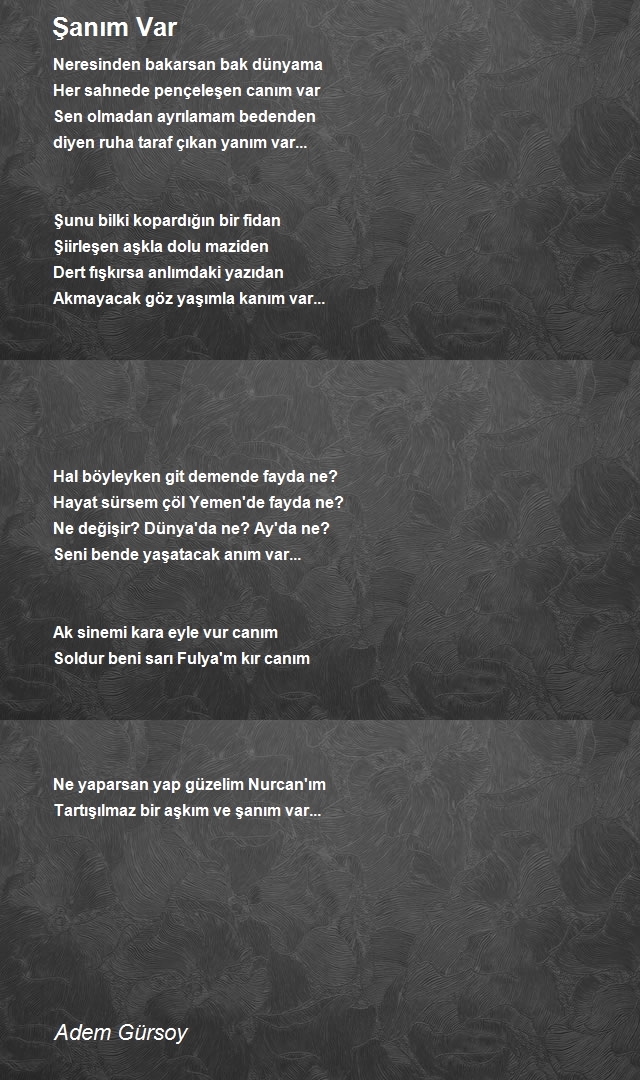 Şanım Var

Neresinden bakarsan bak dünyama
Her sahnede pençeleşen canım var
Sen olmadan ayrılamam bedenden
diyen ruha taraf çıkan yanım var...

Şunu bilki kopardığın bir fidan
Şiirleşen aşkla dolu maziden
Dert fışkırsa anlımdaki yazıdan
Akmayacak göz yaşımla kanım var...

Hal böyleyken git demende fayda ne?
Hayat sürsem çöl Yemen'de fayda ne?
Ne değişir? Dünya'da ne? Ay'da ne?
Seni bende yaşatacak anım var...

Ak sinemi kara eyle vur canım
Soldur beni sarı Fulya'm kır canım

Ne yaparsan yap güzelim Nurcan'ım
Tartışılmaz bir aşkım ve şanım var...

Adem Gürsoy